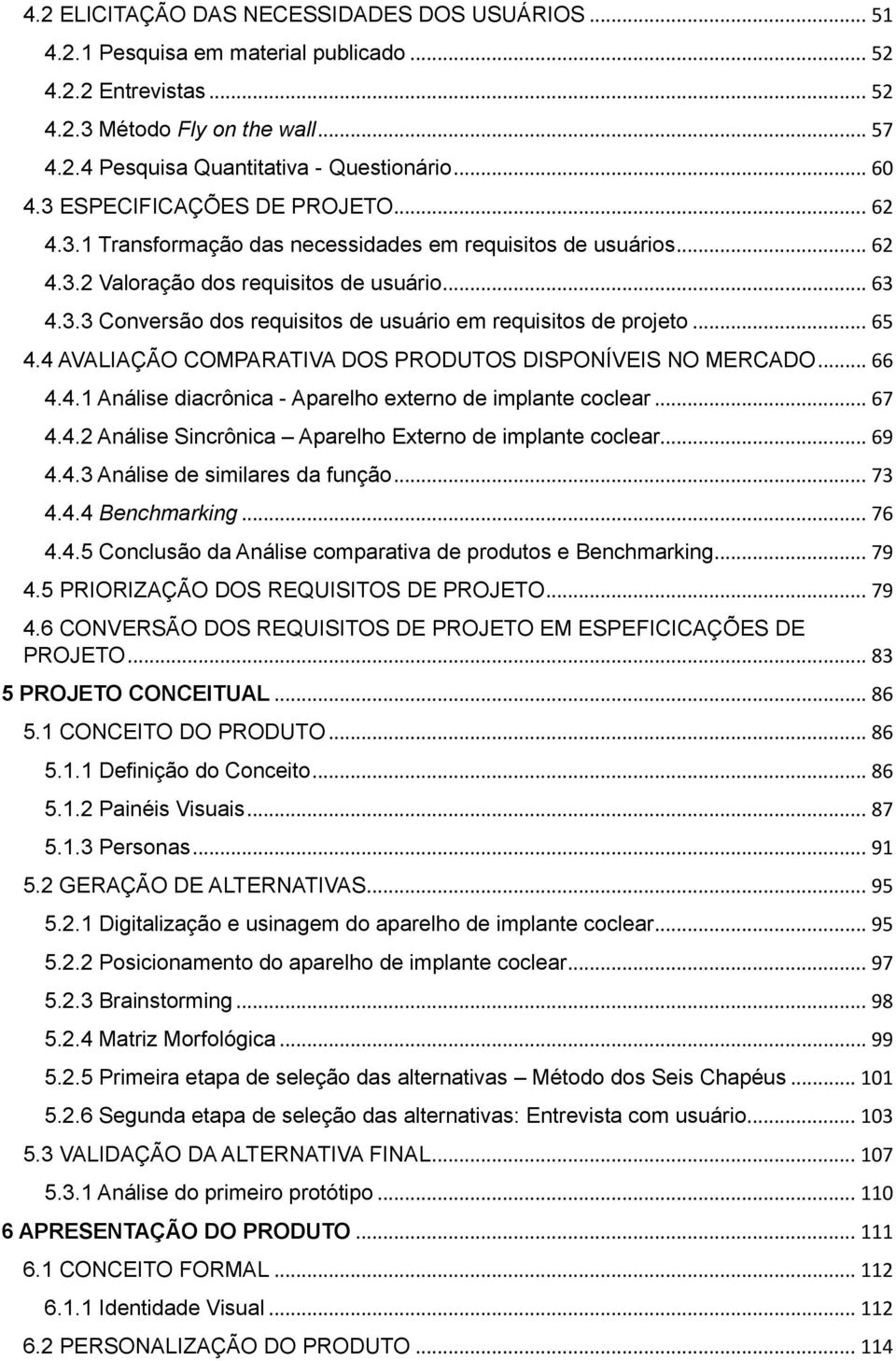 4.2 ELICITAÇÃO DAS NECESSIDADES DOS USUÁRIOS ... 51
4.2.1 Pesquisa em material publicado ... 52
4.2.2 Entrevistas ... 52
4.2.3 Método Fly on the wall ... 57
4.2.4 Pesquisa Quantitativa - Questionário ... 60
4.3 ESPECIFICAÇÕES DE PROJETO ... 62
4.3.1 Transformação das necessidades em requisitos de usuários ... 62
4.3.2 Valoração dos requisitos de usuário ... 63
4.3.3 Conversão dos requisitos de usuário em requisitos de projeto ... 65
4.4 AVALIAÇÃO COMPARATIVA DOS PRODUTOS DISPONÍVEIS NO MERCADO ... 66
4.4.1 Análise diacrônica - Aparelho externo de implante coclear ... 67
4.4.2 Análise Sincrônica – Aparelho Externo de implante coclear ... 69
4.4.3 Análise de similares da função ... 73
4.4.4 Benchmarking ... 76
4.4.5 Conclusão da Análise comparativa de produtos e Benchmarking ... 79
4.5 PRIORIZAÇÃO DOS REQUISITOS DE PROJETO ... 79
4.6 CONVERSÃO DOS REQUISITOS DE PROJETO EM ESPEFICICAÇÕES DE PROJETO ... 83
5 PROJETO CONCEITUAL ... 86
5.1 CONCEITO DO PRODUTO ... 86
5.1.1 Definição do Conceito ... 86
5.1.2 Painéis Visuais ... 87
5.1.3 Personas ... 91
5.2 GERAÇÃO DE ALTERNATIVAS ... 95
5.2.1 Digitalização e usinagem do aparelho de implante coclear ... 95
5.2.2 Posicionamento do aparelho de implante coclear ... 97
5.2.3 Brainstorming ... 98
5.2.4 Matriz Morfológica ... 99
5.2.5 Primeira etapa de seleção das alternativas – Método dos Seis Chapéus ... 101
5.2.6 Segunda etapa de seleção das alternativas: Entrevista com usuário ... 103
5.3 VALIDAÇÃO DA ALTERNATIVA FINAL ... 107
5.3.1 Análise do primeiro protótipo ... 110
6 APRESENTAÇÃO DO PRODUTO ... 111
6.1 CONCEITO FORMAL ... 112
6.1.1 Identidade Visual ... 112
6.2 PERSONALIZAÇÃO DO PRODUTO ... 114